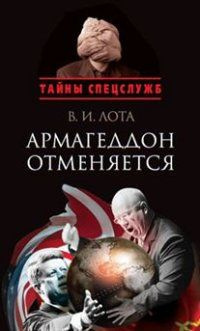 ТАЙНЫ СПЕЦСЛУЖБ

В. И. ЛОТА

АРМАГЕДДОН ОТМЕНЯЕТСЯ